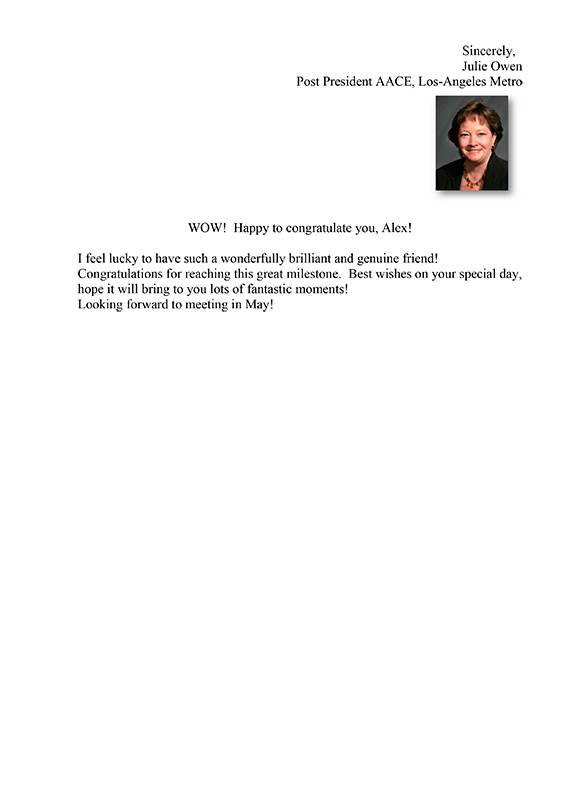 Sincerely,
Julie Owen
Post President AACE, Los-Angeles Metro

WOW! Happy to congratulate you, Alex!

I feel lucky to have such a wonderfully brilliant and genuine friend! Congratulations for reaching this great milestone. Best wishes on your special day, hope it will bring to you lots of fantastic moments! Looking forward to meeting in May!